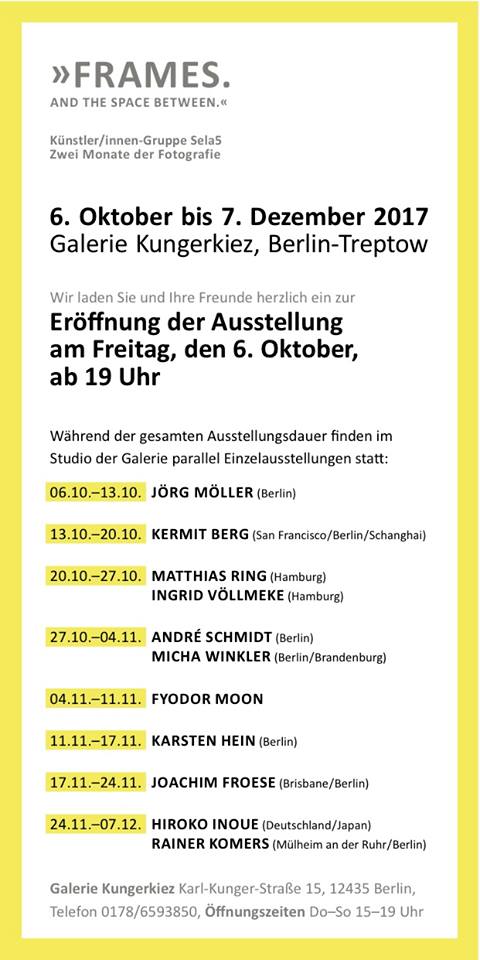 »FRAMES.
AND THE SPACE BETWEEN.«

Künstler/innen-Gruppe Sela5
Zwei Monate der Fotografie

6. Oktober bis 7. Dezember 2017
Galerie Kungerkiez, Berlin-Treptow

Wir laden Sie und Ihre Freunde herzlich ein zur

Eröffnung der Ausstellung am Freitag, den 6. Oktober, ab 19 Uhr

Während der gesamten Ausstellungsdauer finden im Studio der Galerie parallel Einzelausstellungen statt:

06.10.–13.10. JÖRG MÖLLER (Berlin)

13.10.–20.10. KERMIT BERG (San Francisco/Berlin/Schanghai)

20.10.–27.10. MATTHIAS RING (Hamburg)
INGRID VÖLLMEKE (Hamburg)

27.10.–04.11. ANDRÉ SCHMIDT (Berlin)
MICHA WINKLER (Berlin/Brandenburg)

04.11.–11.11. FYODOR MOON

11.11.–17.11. KARSTEN HEIN (Berlin)

17.11.–24.11. JOACHIM FROESE (Brisbane/Berlin)

24.11.–07.12. HIROKO INOUE (Deutschland/Japan)
RAINER KOMERS (Mülheim an der Ruhr/Berlin)

Galerie Kungerkiez Karl-Kunger-Straße 15, 12435 Berlin, Telefon 0178/6593850, Öffnungszeiten Do–So 15–19 Uhr